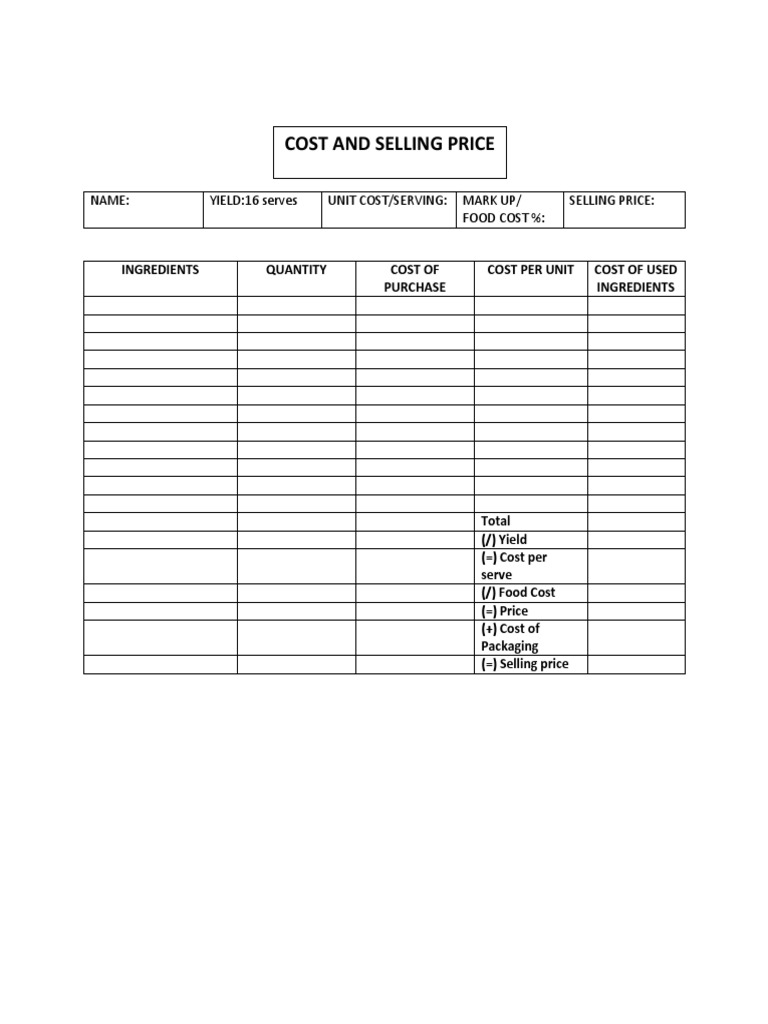 COST AND SELLING PRICE

| NAME: | YIELD:16 serves | UNIT COST/SERVING: | MARK UP/ FOOD COST %: | SELLING PRICE: |
|---|---|---|---|---|

| INGREDIENTS | QUANTITY | COST OF PURCHASE | COST PER UNIT | COST OF USED INGREDIENTS |
|---|---|---|---|---|
| | | | | |
| | | | | |
| | | | | |
| | | | | |
| | | | | |
| | | | | |
| | | | | |
| | | | | |
| | | | | |
| | | | | |
| | | | | |
| | | | | |
| | | | Total | |
| | | | (/) Yield | |
| | | | (=) Cost per serve | |
| | | | (/) Food Cost | |
| | | | (=) Price | |
| | | | (+) Cost of Packaging | |
| | | | (=) Selling price | |